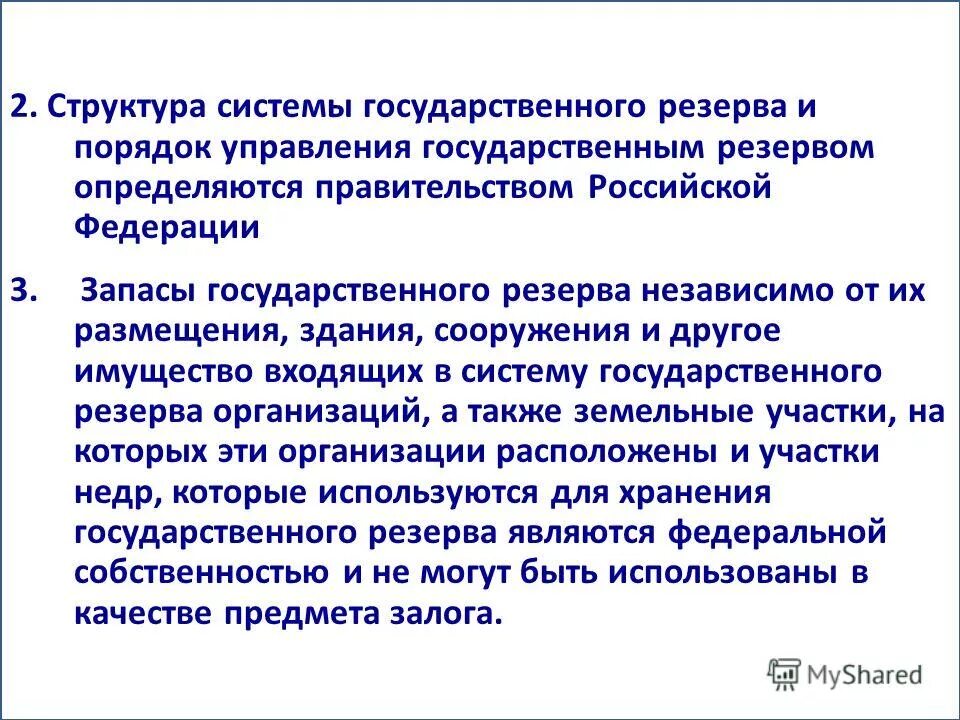 2. Структура системы государственного резерва и порядок управления государственным резервом определяются правительством Российской Федерации

3. Запасы государственного резерва независимо от их размещения, здания, сооружения и другое имущество входящих в систему государственного резерва организаций, а также земельные участки, на которых эти организации расположены и участки недр, которые используются для хранения государственного резерва являются федеральной собственностью и не могут быть использованы в качестве предмета залога.

MyShared